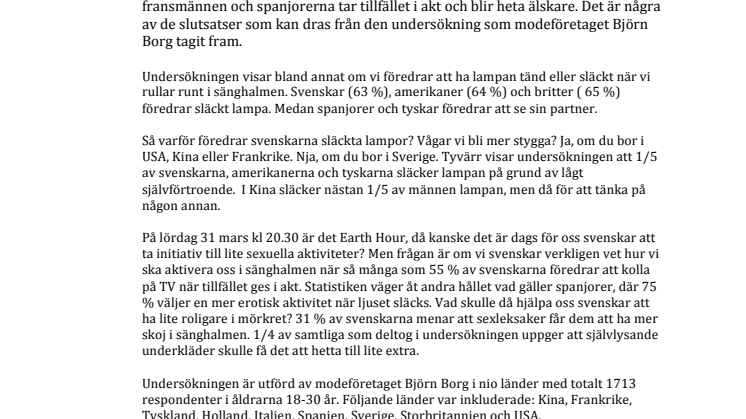 fransmännen och spanjorerna tar tillfället i akt och blir heta älskare. Det är några av de slutsatser som kan dras från den undersökning som modeföretaget Björn Borg tagit fram.

Undersökningen visar bland annat om vi föredrar att ha lampan tänd eller släckt när vi rullar runt i sänghalmen. Svenskar (63 %), amerikaner (64 %) och britter ( 65 %) föredrar släckt lampa. Medan spanjorer och tyskar föredrar att se sin partner.

Så varför föredrar svenskarna släckta lampor? Vågar vi bli mer stygga? Ja, om du bor i USA, Kina eller Frankrike. Nja, om du bor i Sverige. Tyvärr visar undersökningen att 1/5 av svenskarna, amerikanerna och tyskarna släcker lampan på grund av lågt självförtroende. I Kina släcker nästan 1/5 av männen lampan, men då för att tänka på någon annan.

På lördag 31 mars kl 20.30 är det Earth Hour, då kanske det är dags för oss svenskar att ta initiativ till lite sexuella aktiviteter? Men frågan är om vi svenskar verkligen vet hur vi ska aktivera oss i sänghalmen när så många som 55 % av svenskarna föredrar att kolla på TV när tillfället ges i akt. Statistiken väger åt andra hållet vad gäller spanjorer, där 75 % väljer en mer erotisk aktivitet när ljuset släcks. Vad skulle då hjälpa oss svenskar att ha lite roligare i mörkret? 31 % av svenskarna menar att sexleksaker får dem att ha mer skoj i sänghalmen. 1/4 av samtliga som deltog i undersökningen uppger att självlysande underkläder skulle få det att hetta till lite extra.

Undersökningen är utförd av modeföretaget Björn Borg i nio länder med totalt 1713 respondenter i åldrarna 18-30 år. Följande länder var inkluderade: Kina, Frankrike, Tyskland, Holland, Italien, Spanien, Sverige, Storbritannien och USA.